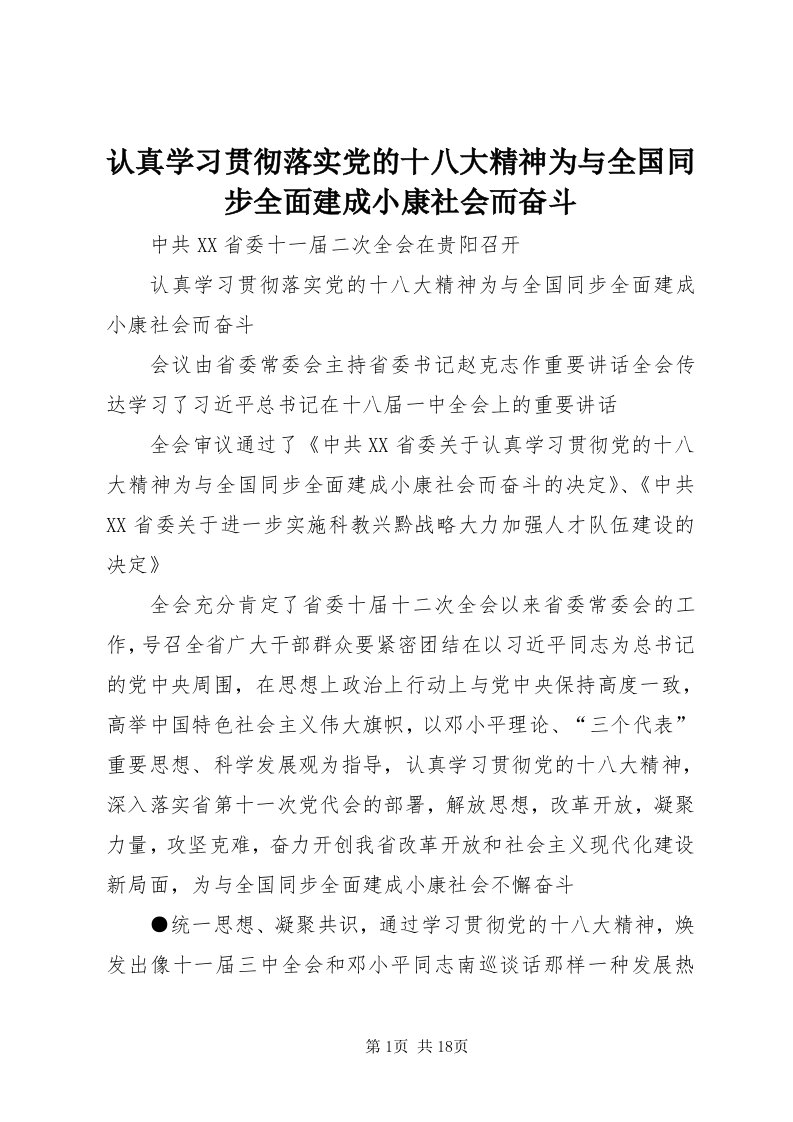 认真学习贯彻落实党的十八大精神为与全国同步全面建成小康社会而奋斗

中共XX省委十一届二次全会在贵阳召开

认真学习贯彻落实党的十八大精神为与全国同步全面建成小康社会而奋斗

会议由省委常委会主持省委书记赵克志作重要讲话全会传达学习了习近平总书记在十八届一中全会上的重要讲话

全会审议通过了《中共XX省委关于认真学习贯彻党的十八大精神为与全国同步全面建成小康社会而奋斗的决定》、《中共XX省委关于进一步实施科教兴黔战略大力加强人才队伍建设的决定》

全会充分肯定了省委十届十二次全会以来省委常委会的工作，号召全省广大干部群众要紧密团结在以习近平同志为总书记的党中央周围，在思想上政治上行动上与党中央保持高度一致，高举中国特色社会主义伟大旗帜，以邓小平理论、“三个代表”重要思想、科学发展观为指导，认真学习贯彻党的十八大精神，深入落实省第十一次党代会的部署，解放思想，改革开放，凝聚力量，攻坚克难，奋力开创我省改革开放和社会主义现代化建设新局面，为与全国同步全面建成小康社会不懈奋斗

●统一思想、凝聚共识，通过学习贯彻党的十八大精神，焕发出像十一届三中全会和邓小平同志南巡谈话那样一种发展热

第1页 共18页